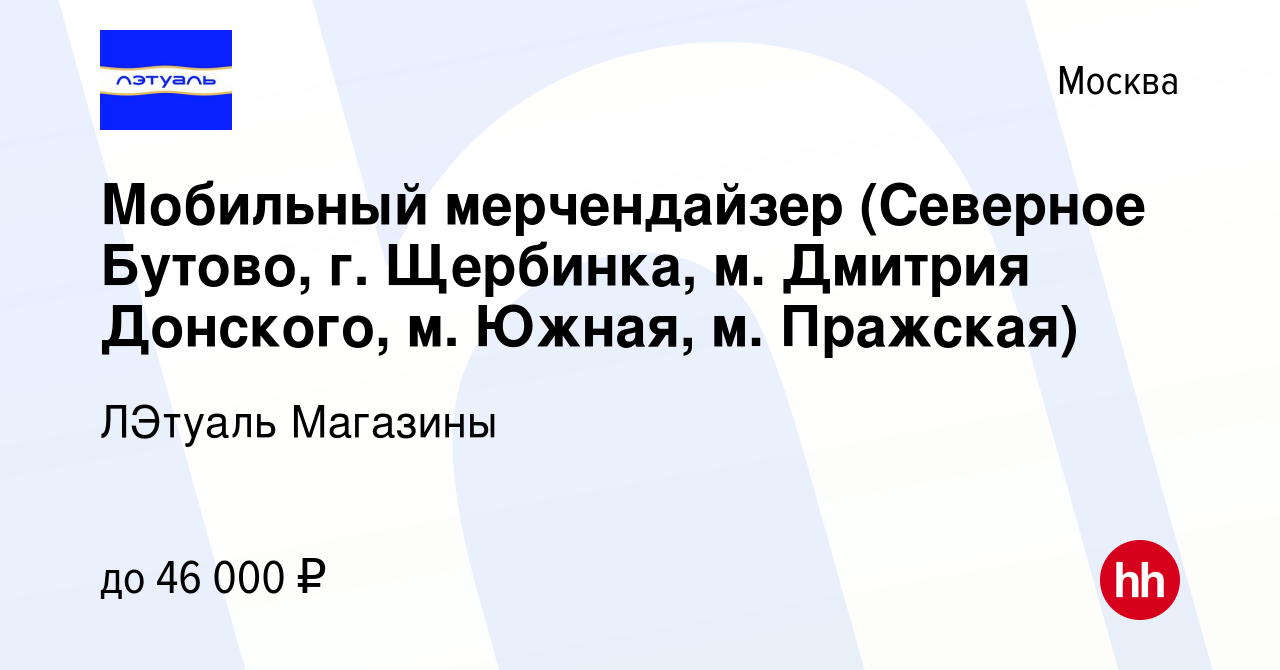 лэтуаль

Москва

Мобильный мерчендайзер (Северное Бутово, г. Щербинка, м. Дмитрия Донского, м. Южная, м. Пражская)

ЛЭтуаль Магазины

до 46 000 ₽

hh